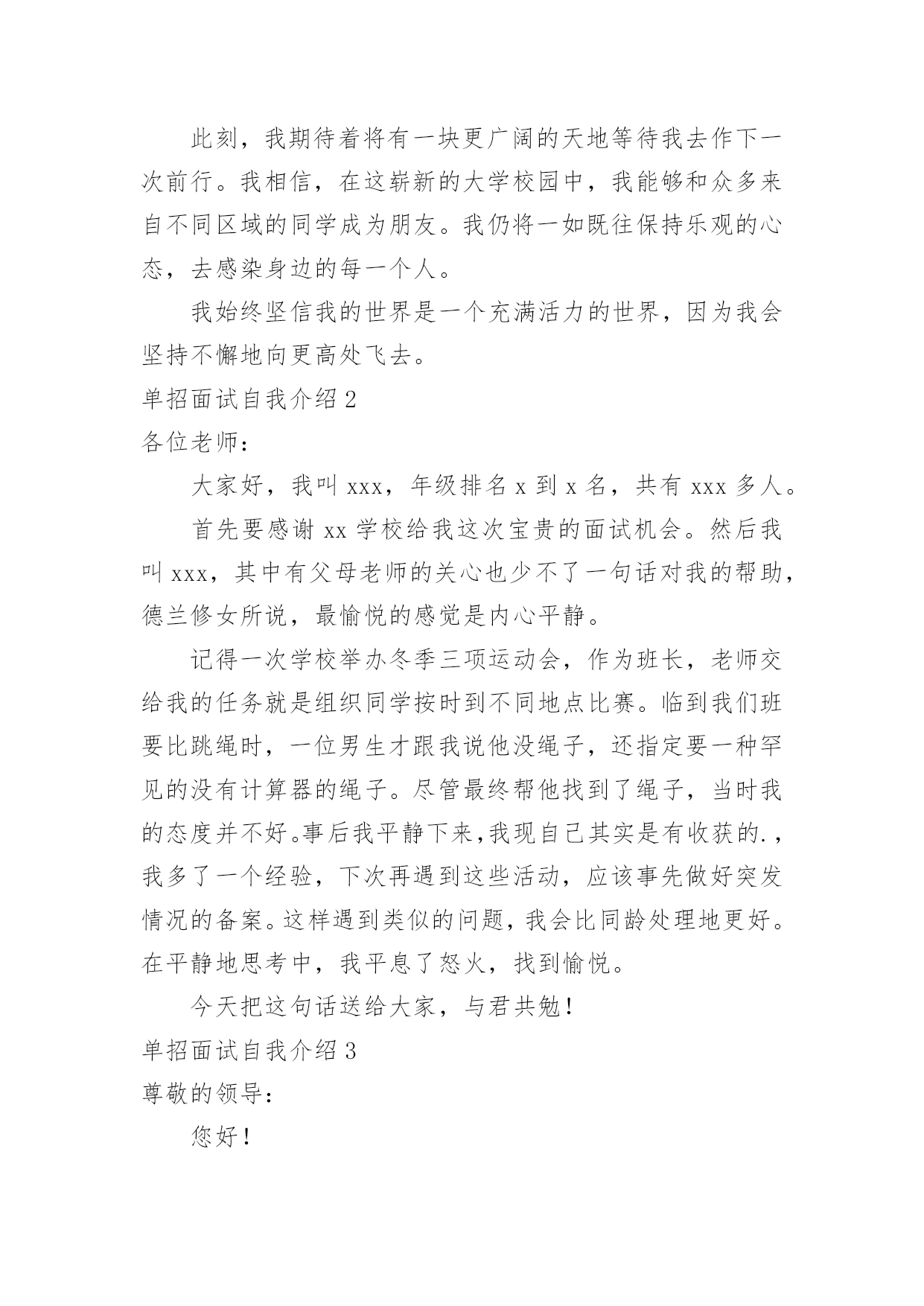 此刻，我期待着将有一块更广阔的天地等待我去作下一次前行。我相信，在这崭新的大学校园中，我能够和众多来自不同区域的同学成为朋友。我仍将一如既往保持乐观的心态，去感染身边的每一个人。

我始终坚信我的世界是一个充满活力的世界，因为我会坚持不懈地向更高处飞去。

单招面试自我介绍 2

各位老师：

大家好，我叫 xxx，年级排名 x 到 x 名，共有 xxx 多人。

首先要感谢 xx 学校给我这次宝贵的面试机会。然后我叫 xxx，其中有父母老师的关心也少不了一句话对我的帮助，德兰修女所说，最愉悦的感觉是内心平静。

记得一次学校举办冬季三项运动会，作为班长，老师交给我的任务就是组织同学按时到不同地点比赛。临到我们班要比跳绳时，一位男生才跟我说他没绳子，还指定要一种罕见的没有计算器的绳子。尽管最终帮他找到了绳子，当时我的态度并不好。事后我平静下来，我现自己其实是有收获的.，我多了一个经验，下次再遇到这些活动，应该事先做好突发情况的备案。这样遇到类似的问题，我会比同龄处理地更好。在平静地思考中，我平息了怒火，找到愉悦。

今天把这句话送给大家，与君共勉！

单招面试自我介绍 3

尊敬的领导：

您好！